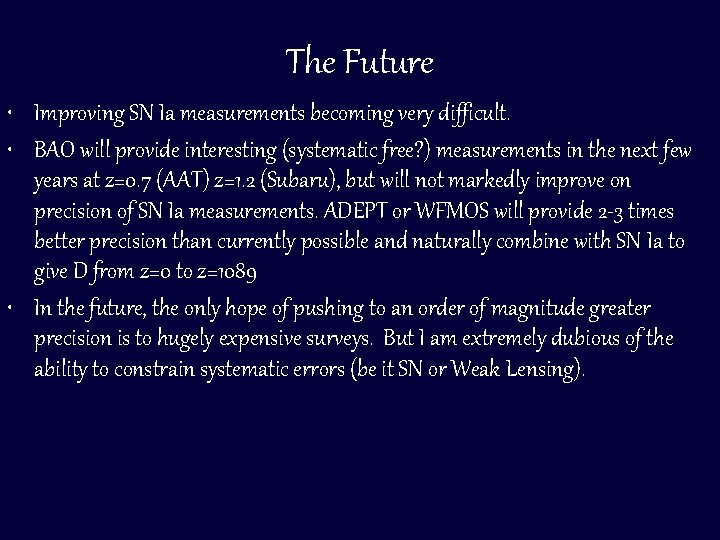 The Future

• Improving SN Ia measurements becoming very difficult.

• BAO will provide interesting (systematic free?) measurements in the next few years at z=0.7 (AAT) z=1.2 (Subaru), but will not markedly improve on precision of SN Ia measurements. ADEPT or WFMOS will provide 2-3 times better precision than currently possible and naturally combine with SN Ia to give D from z=0 to z=1089

• In the future, the only hope of pushing to an order of magnitude greater precision is to hugely expensive surveys. But I am extremely dubious of the ability to constrain systematic errors (be it SN or Weak Lensing).